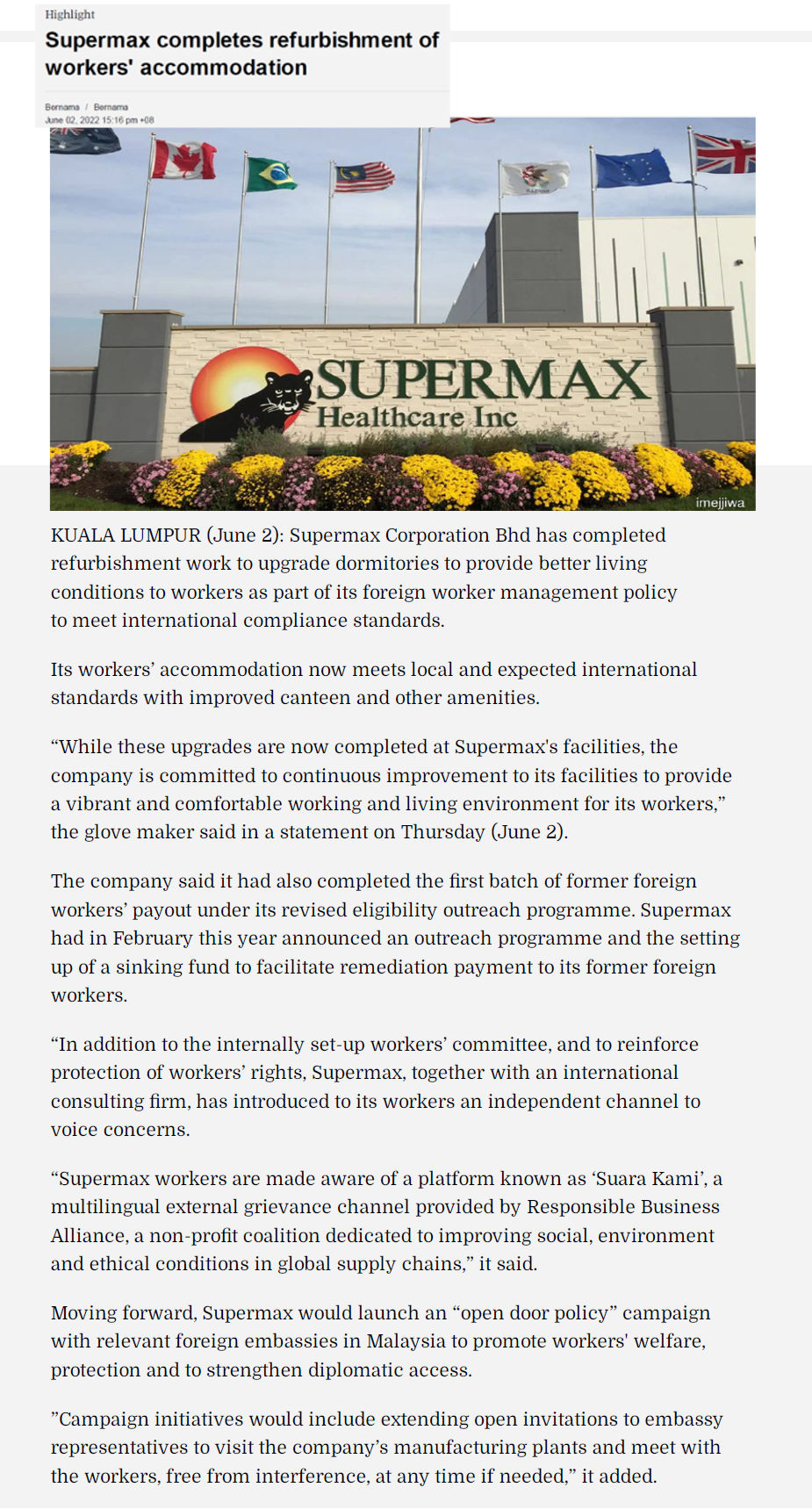 Highlight

Supermax completes refurbishment of workers' accommodation

Bernama / Bernama
June 02, 2022 15:16 pm +08

SUPERMAX
Healthcare Inc

imejjiwa

KUALA LUMPUR (June 2): Supermax Corporation Bhd has completed refurbishment work to upgrade dormitories to provide better living conditions to workers as part of its foreign worker management policy to meet international compliance standards.

Its workers' accommodation now meets local and expected international standards with improved canteen and other amenities.

"While these upgrades are now completed at Supermax's facilities, the company is committed to continuous improvement to its facilities to provide a vibrant and comfortable working and living environment for its workers," the glove maker said in a statement on Thursday (June 2).

The company said it had also completed the first batch of former foreign workers' payout under its revised eligibility outreach programme. Supermax had in February this year announced an outreach programme and the setting up of a sinking fund to facilitate remediation payment to its former foreign workers.

"In addition to the internally set-up workers' committee, and to reinforce protection of workers' rights, Supermax, together with an international consulting firm, has introduced to its workers an independent channel to voice concerns.

"Supermax workers are made aware of a platform known as 'Suara Kami', a multilingual external grievance channel provided by Responsible Business Alliance, a non-profit coalition dedicated to improving social, environment and ethical conditions in global supply chains," it said.

Moving forward, Supermax would launch an "open door policy" campaign with relevant foreign embassies in Malaysia to promote workers' welfare, protection and to strengthen diplomatic access.

"Campaign initiatives would include extending open invitations to embassy representatives to visit the company's manufacturing plants and meet with the workers, free from interference, at any time if needed," it added.